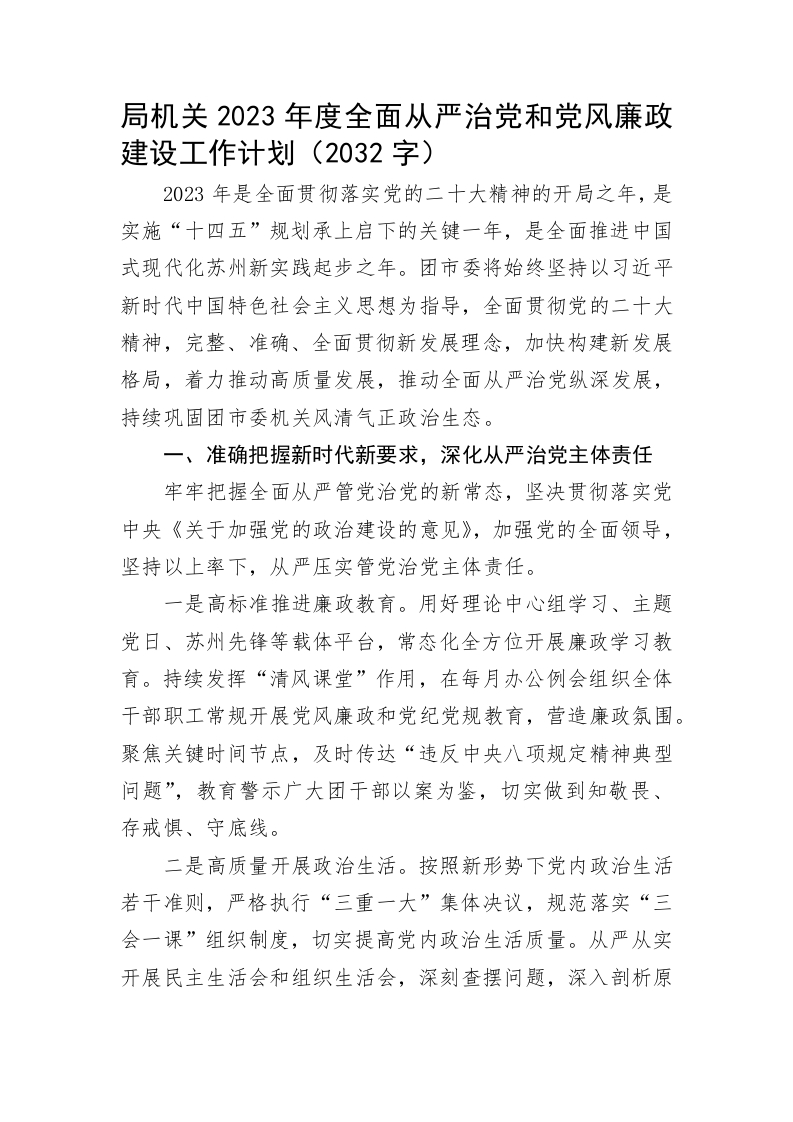 局机关 2023 年度全面从严治党和党风廉政建设工作计划（2032 字）

2023 年是全面贯彻落实党的二十大精神的开局之年，是实施“十四五”规划承上启下的关键一年，是全面推进中国式现代化苏州新实践起步之年。团市委将始终坚持以习近平新时代中国特色社会主义思想为指导，全面贯彻党的二十大精神，完整、准确、全面贯彻新发展理念，加快构建新发展格局，着力推动高质量发展，推动全面从严治党纵深发展，持续巩固团市委机关风清气正政治生态。

一、准确把握新时代新要求，深化从严治党主体责任

牢牢把握全面从严管党治党的新常态，坚决贯彻落实党中央《关于加强党的政治建设的意见》，加强党的全面领导，坚持以上率下，从严压实管党治党主体责任。

一是高标准推进廉政教育。用好理论中心组学习、主题党日、苏州先锋等载体平台，常态化全方位开展廉政学习教育。持续发挥“清风课堂”作用，在每月办公例会组织全体干部职工常规开展党风廉政和党纪党规教育，营造廉政氛围。聚焦关键时间节点，及时传达“违反中央八项规定精神典型问题”，教育警示广大团干部以案为鉴，切实做到知敬畏、存戒惧、守底线。

二是高质量开展政治生活。按照新形势下党内政治生活若干准则，严格执行“三重一大”集体决议，规范落实“三会一课”组织制度，切实提高党内政治生活质量。从严从实开展民主生活会和组织生活会，深刻查摆问题，深入剖析原